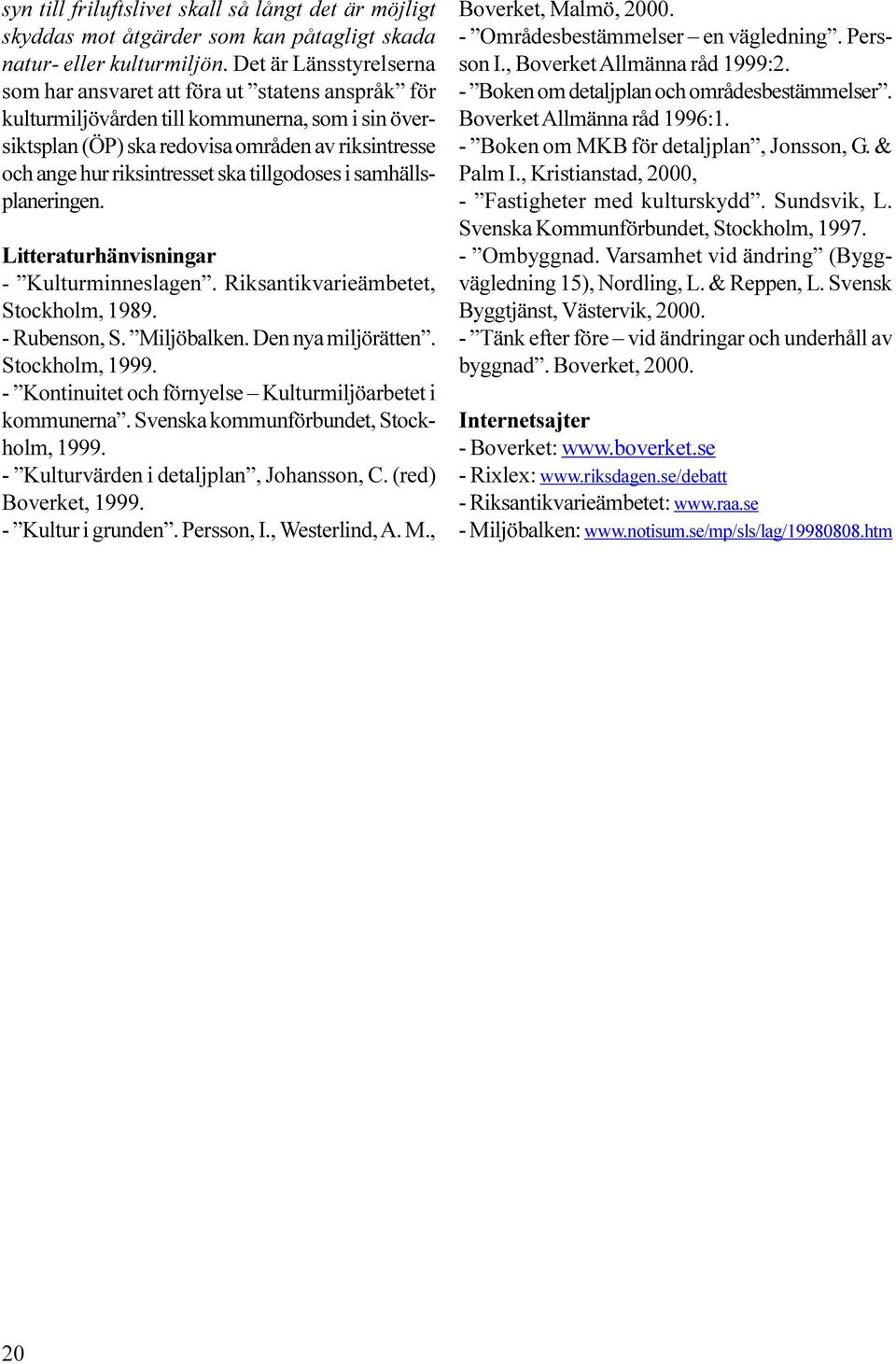 syn till friluftslivet skall så långt det är möjligt skyddas mot åtgärder som kan påtagligt skada natur- eller kulturmiljön. Det är Länsstyrelserna som har ansvaret att föra ut ”statens anspråk” för kulturmiljövården till kommunerna, som i sin översiktsplan (ÖP) ska redovisa områden av riksintresse och ange hur riksintresset ska tillgodoses i samhällsplaneringen.

Litteraturhänvisningar
- ”Kulturminneslagen”. Riksantikvarieämbetet, Stockholm, 1989.
- Rubenson, S. ”Miljöbalken. Den nya miljörätten”. Stockholm, 1999.
- ”Kontinuitet och förnyelse – Kulturmiljöarbetet i kommunerna”. Svenska kommunförbundet, Stockholm, 1999.
- ”Kulturvärden i detaljplan”, Johansson, C. (red) Boverket, 1999.
- ”Kultur i grunden”. Persson, I., Westerlind, A. M., Boverket, Malmö, 2000.
- ”Områdesbestämmelser – en vägledning”. Persson I., Boverket Allmänna råd 1999:2.
- ”Boken om detaljplan och områdesbestämmelser”. Boverket Allmänna råd 1996:1.
- ”Boken om MKB för detaljplan”, Jonsson, G. & Palm I., Kristianstad, 2000,
- ”Fastigheter med kulturskydd”. Sundsvik, L. Svenska Kommunförbundet, Stockholm, 1997.
- ”Ombyggnad. Varsamhet vid ändring” (Byggvägledning 15), Nordling, L. & Reppen, L. Svensk Byggtjänst, Västervik, 2000.
- ”Tänk efter före – vid ändringar och underhåll av byggnad”. Boverket, 2000.

Internetsajter
- Boverket: www.boverket.se
- Rixlex: www.riksdagen.se/debatt
- Riksantikvarieämbetet: www.raa.se
- Miljöbalken: www.notisum.se/mp/sls/lag/19980808.htm

20